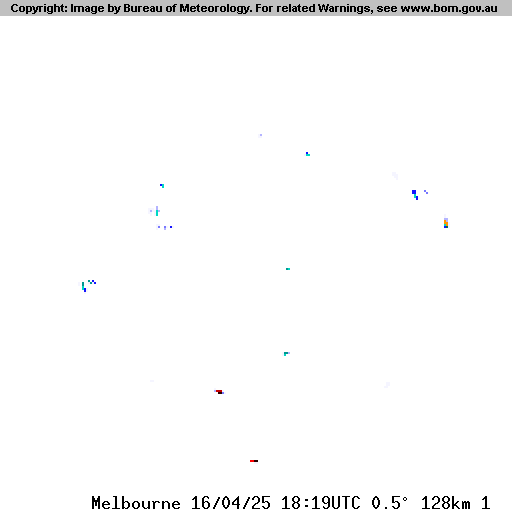 Copyright: Image by Bureau of Meteorology. For related Warnings, see www.bom.gov.au

Melbourne 16/04/25 18:19UTC 0.5° 128km 1